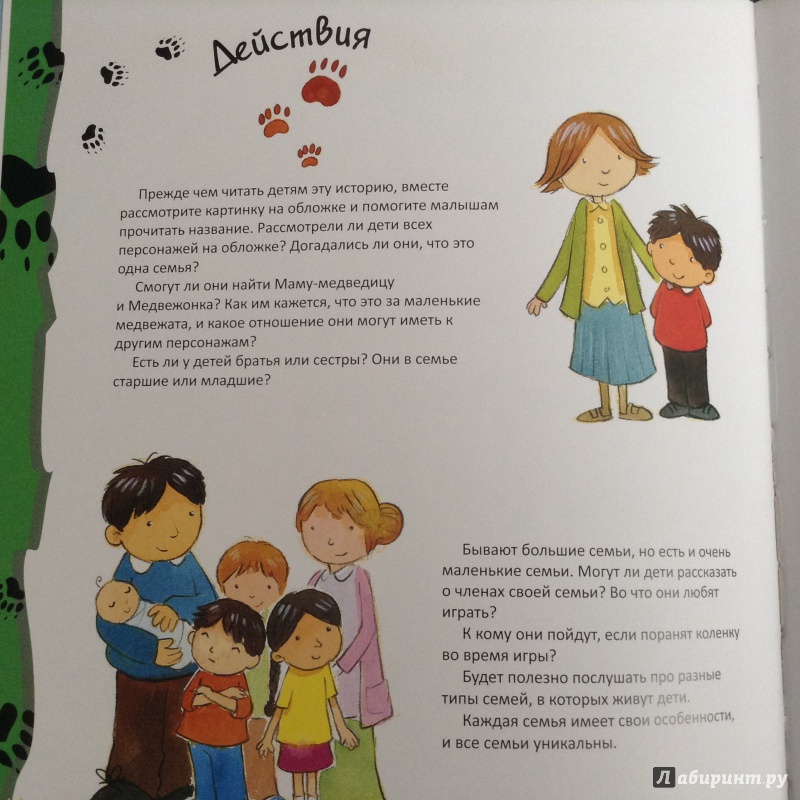 Действия

Прежде чем читать детям эту историю, вместе рассмотрите картинку на обложке и помогите малышам прочитать название. Рассмотрели ли дети всех персонажей на обложке? Догадались ли они, что это одна семья?

Смогут ли они найти Маму-медведицу и Медвежонка? Как им кажется, что это за маленькие медвежата, и какое отношение они могут иметь к другим персонажам?

Есть ли у детей братья или сестры? Они в семье старшие или младшие?

Бывают большие семьи, но есть и очень маленькие семьи. Могут ли дети рассказать о членах своей семьи? Во что они любят играть?

К кому они пойдут, если поранят коленку во время игры?

Будет полезно послушать про разные типы семей, в которых живут дети.

Каждая семья имеет свои особенности, и все семьи уникальны.

Лабиринт.ру